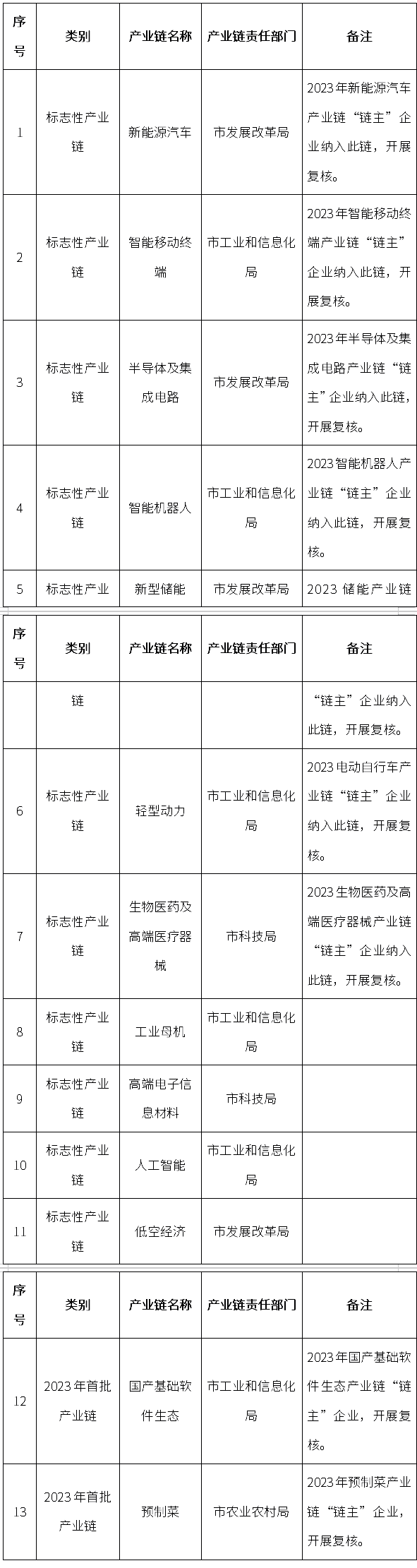 | 序号 | 类别 | 产业链名称 | 产业链责任部门 | 备注 |
|---|---|---|---|---|
| 1 | 标志性产业链 | 新能源汽车 | 市发展改革局 | 2023年新能源汽车产业链“链主”企业纳入此链，开展复核。 |
| 2 | 标志性产业链 | 智能移动终端 | 市工业和信息化局 | 2023年智能移动终端产业链“链主”企业纳入此链，开展复核。 |
| 3 | 标志性产业链 | 半导体及集成电路 | 市发展改革局 | 2023年半导体及集成电路产业链“链主”企业纳入此链，开展复核。 |
| 4 | 标志性产业链 | 智能机器人 | 市工业和信息化局 | 2023智能机器人产业链“链主”企业纳入此链，开展复核。 |
| 5 | 标志性产业 | 新型储能 | 市发展改革局 | 2023 储能产业链 |

| 序号 | 类别 | 产业链名称 | 产业链责任部门 | 备注 |
|---|---|---|---|---|
| | 链 | | | “链主”企业纳入此链，开展复核。 |
| 6 | 标志性产业链 | 轻型动力 | 市工业和信息化局 | 2023电动自行车产业链“链主”企业纳入此链，开展复核。 |
| 7 | 标志性产业链 | 生物医药及高端医疗器械 | 市科技局 | 2023生物医药及高端医疗器械产业链“链主”企业纳入此链，开展复核。 |
| 8 | 标志性产业链 | 工业母机 | 市工业和信息化局 | |
| 9 | 标志性产业链 | 高端电子信息材料 | 市科技局 | |
| 10 | 标志性产业链 | 人工智能 | 市工业和信息化局 | |
| 11 | 标志性产业链 | 低空经济 | 市发展改革局 | |

| 序号 | 类别 | 产业链名称 | 产业链责任部门 | 备注 |
|---|---|---|---|---|
| 12 | 2023年首批产业链 | 国产基础软件生态 | 市工业和信息化局 | 2023年国产基础软件生态产业链“链主”企业，开展复核。 |
| 13 | 2023年首批产业链 | 预制菜 | 市农业农村局 | 2023年预制菜产业链“链主”企业，开展复核。 |